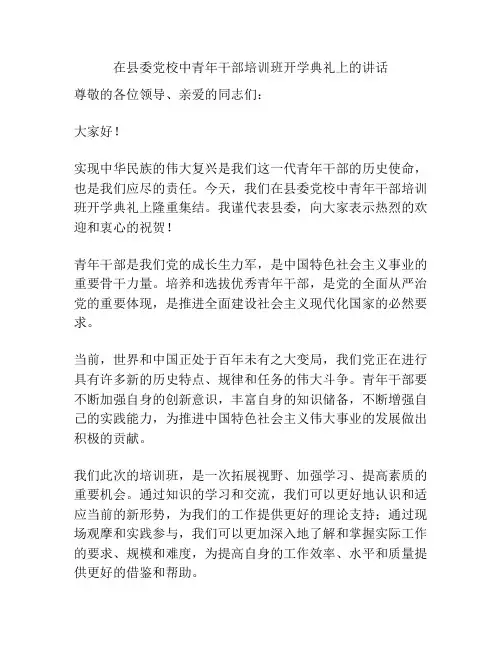 在县委党校中青年干部培训班开学典礼上的讲话

尊敬的各位领导、亲爱的同志们：

大家好！

实现中华民族的伟大复兴是我们这一代青年干部的历史使命，也是我们应尽的责任。今天，我们在县委党校中青年干部培训班开学典礼上隆重集结。我谨代表县委，向大家表示热烈的欢迎和衷心的祝贺！

青年干部是我们党的成长生力军，是中国特色社会主义事业的重要骨干力量。培养和选拔优秀青年干部，是党的全面从严治党的重要体现，是推进全面建设社会主义现代化国家的必然要求。

当前，世界和中国正处于百年未有之大变局，我们党正在进行具有许多新的历史特点、规律和任务的伟大斗争。青年干部要不断加强自身的创新意识，丰富自身的知识储备，不断增强自己的实践能力，为推进中国特色社会主义伟大事业的发展做出积极的贡献。

我们此次的培训班，是一次拓展视野、加强学习、提高素质的重要机会。通过知识的学习和交流，我们可以更好地认识和适应当前的新形势，为我们的工作提供更好的理论支持；通过现场观摩和实践参与，我们可以更加深入地了解和掌握实际工作的要求、规模和难度，为提高自身的工作效率、水平和质量提供更好的借鉴和帮助。